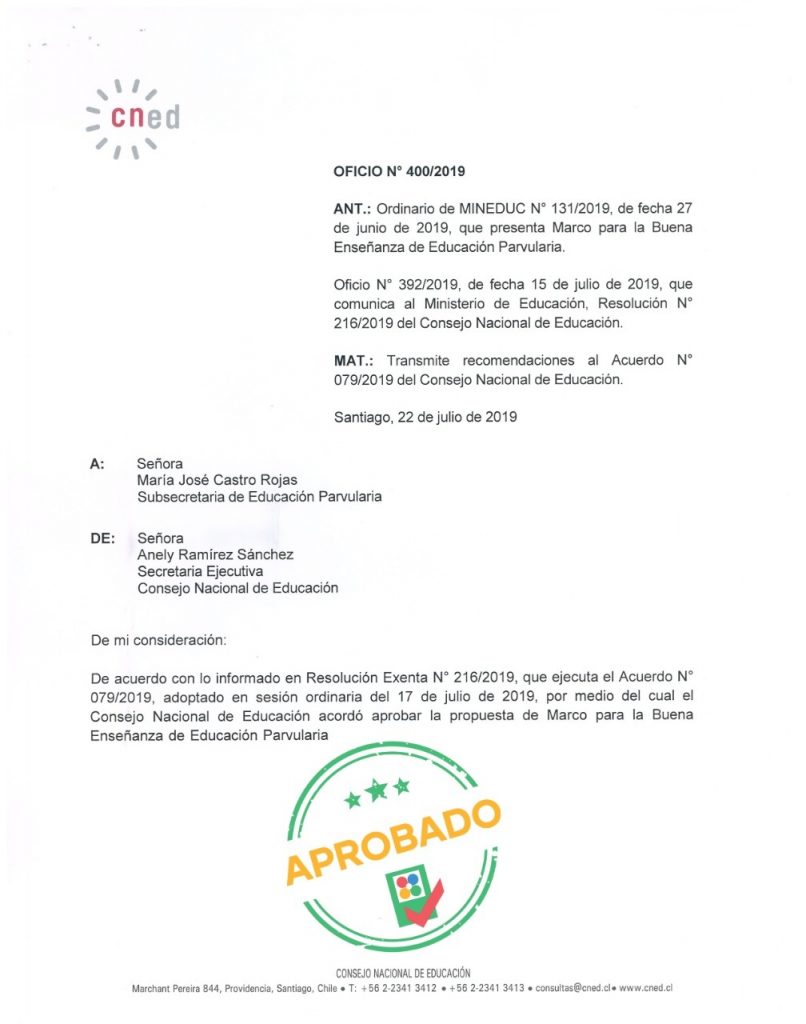 cned

OFICIO N° 400/2019

ANT.: Ordinario de MINEDUC N° 131/2019, de fecha 27 de junio de 2019, que presenta Marco para la Buena Enseñanza de Educación Parvularia.

Oficio N° 392/2019, de fecha 15 de julio de 2019, que comunica al Ministerio de Educación, Resolución N° 216/2019 del Consejo Nacional de Educación.

MAT.: Transmite recomendaciones al Acuerdo N° 079/2019 del Consejo Nacional de Educación.

Santiago, 22 de julio de 2019

A: Señora
María José Castro Rojas
Subsecretaria de Educación Parvularia

DE: Señora
Anely Ramírez Sánchez
Secretaria Ejecutiva
Consejo Nacional de Educación

De mi consideración:

De acuerdo con lo informado en Resolución Exenta N° 216/2019, que ejecuta el Acuerdo N° 079/2019, adoptado en sesión ordinaria del 17 de julio de 2019, por medio del cual el Consejo Nacional de Educación acordó aprobar la propuesta de Marco para la Buena Enseñanza de Educación Parvularia

APROBADO

CONSEJO NACIONAL DE EDUCACIÓN
Marchant Pereira 844, Providencia, Santiago, Chile • T: +56 2-2341 3412 • +56 2-2341 3413 • consultas@cned.cl • www.cned.cl